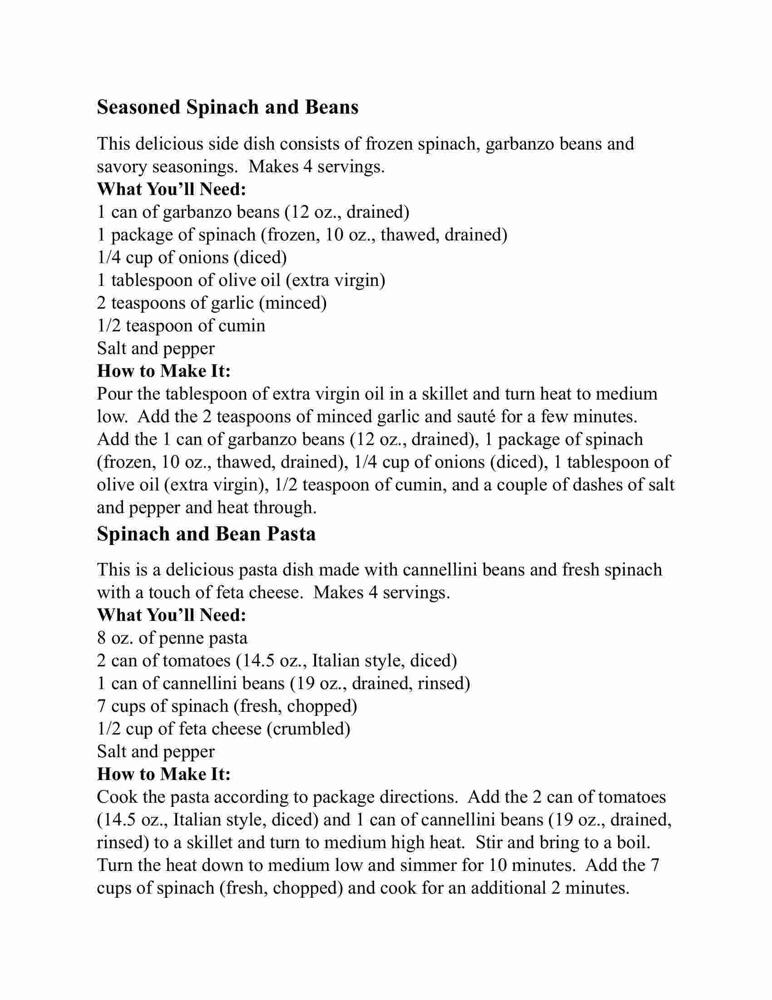 Seasoned Spinach and Beans

This delicious side dish consists of frozen spinach, garbanzo beans and savory seasonings. Makes 4 servings.

What You'll Need:
1 can of garbanzo beans (12 oz., drained)
1 package of spinach (frozen, 10 oz., thawed, drained)
1/4 cup of onions (diced)
1 tablespoon of olive oil (extra virgin)
2 teaspoons of garlic (minced)
1/2 teaspoon of cumin
Salt and pepper

How to Make It:
Pour the tablespoon of extra virgin oil in a skillet and turn heat to medium low. Add the 2 teaspoons of minced garlic and sauté for a few minutes. Add the 1 can of garbanzo beans (12 oz., drained), 1 package of spinach (frozen, 10 oz., thawed, drained), 1/4 cup of onions (diced), 1 tablespoon of olive oil (extra virgin), 1/2 teaspoon of cumin, and a couple of dashes of salt and pepper and heat through.

Spinach and Bean Pasta

This is a delicious pasta dish made with cannellini beans and fresh spinach with a touch of feta cheese. Makes 4 servings.

What You'll Need:
8 oz. of penne pasta
2 can of tomatoes (14.5 oz., Italian style, diced)
1 can of cannellini beans (19 oz., drained, rinsed)
7 cups of spinach (fresh, chopped)
1/2 cup of feta cheese (crumbled)
Salt and pepper

How to Make It:
Cook the pasta according to package directions. Add the 2 can of tomatoes (14.5 oz., Italian style, diced) and 1 can of cannellini beans (19 oz., drained, rinsed) to a skillet and turn to medium high heat. Stir and bring to a boil. Turn the heat down to medium low and simmer for 10 minutes. Add the 7 cups of spinach (fresh, chopped) and cook for an additional 2 minutes.